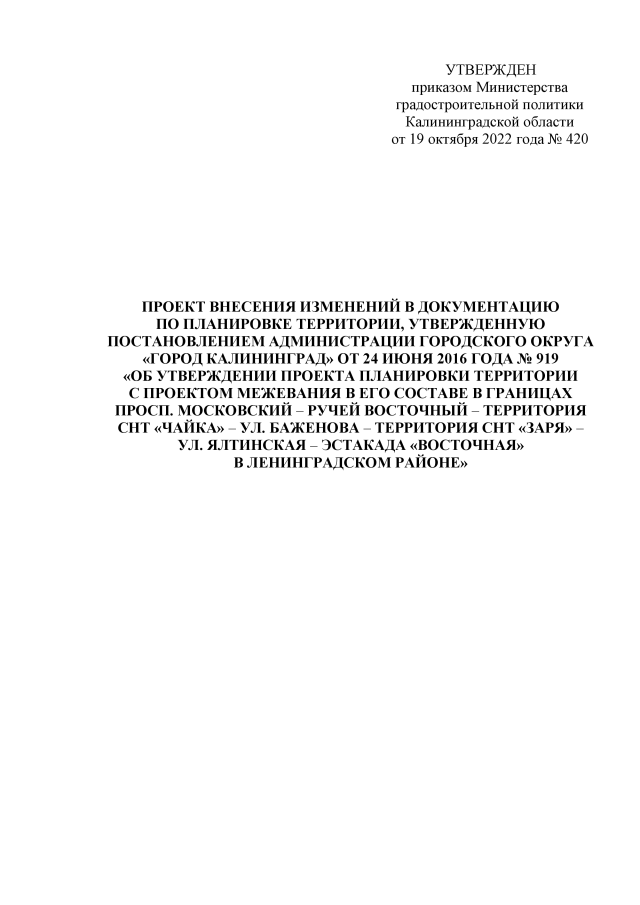 УТВЕРЖДЕН
приказом Министерства
градостроительной политики
Калининградской области
от 19 октября 2022 года № 420

ПРОЕКТ ВНЕСЕНИЯ ИЗМЕНЕНИЙ В ДОКУМЕНТАЦИЮ ПО ПЛАНИРОВКЕ ТЕРРИТОРИИ, УТВЕРЖДЕННУЮ ПОСТАНОВЛЕНИЕМ АДМИНИСТРАЦИИ ГОРОДСКОГО ОКРУГА «ГОРОД КАЛИНИНГРАД» ОТ 24 ИЮНЯ 2016 ГОДА № 919 «ОБ УТВЕРЖДЕНИИ ПРОЕКТА ПЛАНИРОВКИ ТЕРРИТОРИИ С ПРОЕКТОМ МЕЖЕВАНИЯ В ЕГО СОСТАВЕ В ГРАНИЦАХ ПРОСП. МОСКОВСКИЙ – РУЧЕЙ ВОСТОЧНЫЙ – ТЕРРИТОРИЯ СНТ «ЧАЙКА» – УЛ. БАЖЕНОВА – ТЕРРИТОРИЯ СНТ «ЗАРЯ» – УЛ. ЯЛТИНСКАЯ – ЭСТАКАДА «ВОСТОЧНАЯ» В ЛЕНИНГРАДСКОМ РАЙОНЕ»